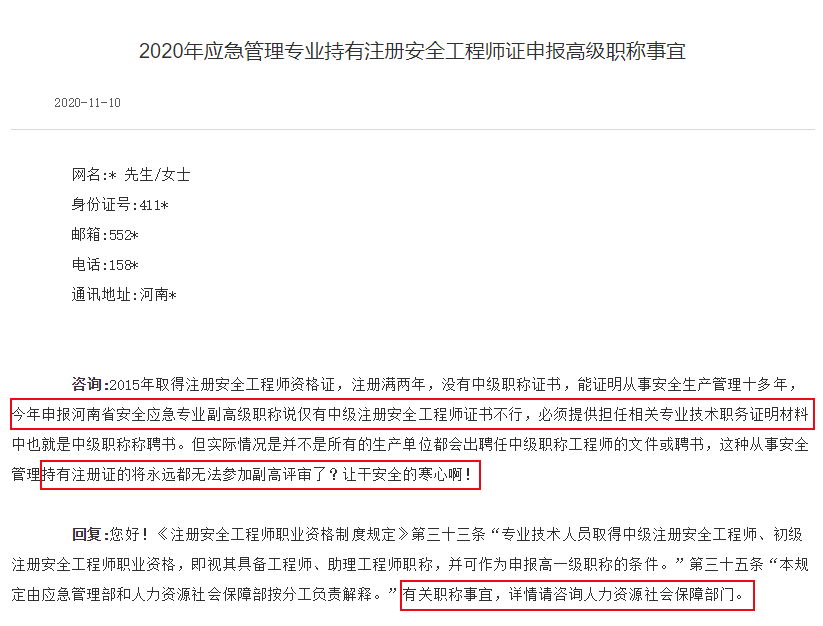 2020年应急管理专业持有注册安全工程师证申报高级职称事宜

2020-11-10

网名:* 先生/女士

身份证号:411*

邮箱:552*

电话:158*

通讯地址:河南*

咨询:2015年取得注册安全工程师资格证，注册满两年，没有中级职称证书，能证明从事安全生产管理十多年，今年申报河南省安全应急专业副高级职称说仅有中级注册安全工程师证书不行，必须提供担任相关专业技术职务证明材料中也就是中级职称称聘书。但实际情况是并不是所有的生产单位都会出聘任中级职称工程师的文件或聘书，这种从事安全管理持有注册证的将永远都无法参加副高评审了？让干安全的寒心啊！

回复:您好！《注册安全工程师职业资格制度规定》第三十三条“专业技术人员取得中级注册安全工程师、初级注册安全工程师职业资格，即视其具备工程师、助理工程师职称，并可作为申报高一级职称的条件。”第三十五条“本规定由应急管理部和人力资源社会保障部按分工负责解释。”有关职称事宜，详情请咨询人力资源社会保障部门。